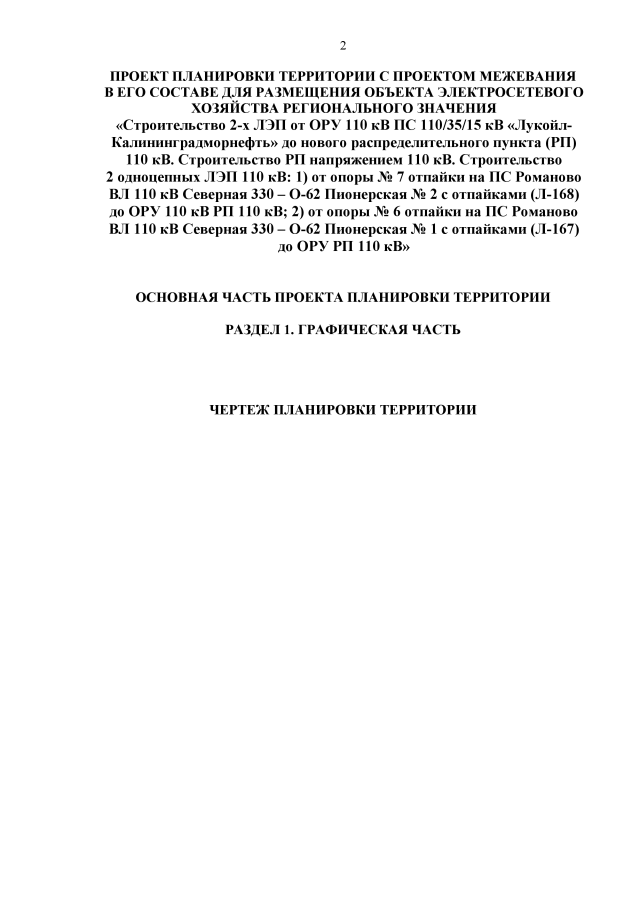 2

ПРОЕКТ ПЛАНИРОВКИ ТЕРРИТОРИИ С ПРОЕКТОМ МЕЖЕВАНИЯ В ЕГО СОСТАВЕ ДЛЯ РАЗМЕЩЕНИЯ ОБЪЕКТА ЭЛЕКТРОСЕТЕВОГО ХОЗЯЙСТВА РЕГИОНАЛЬНОГО ЗНАЧЕНИЯ «Строительство 2-х ЛЭП от ОРУ 110 кВ ПС 110/35/15 кВ «Лукойл-Калининградморнефть» до нового распределительного пункта (РП) 110 кВ. Строительство РП напряжением 110 кВ. Строительство 2 одноцепных ЛЭП 110 кВ: 1) от опоры № 7 отпайки на ПС Романово ВЛ 110 кВ Северная 330 – О-62 Пионерская № 2 с отпайками (Л-168) до ОРУ 110 кВ РП 110 кВ; 2) от опоры № 6 отпайки на ПС Романово ВЛ 110 кВ Северная 330 – О-62 Пионерская № 1 с отпайками (Л-167) до ОРУ РП 110 кВ»

ОСНОВНАЯ ЧАСТЬ ПРОЕКТА ПЛАНИРОВКИ ТЕРРИТОРИИ

РАЗДЕЛ 1. ГРАФИЧЕСКАЯ ЧАСТЬ

ЧЕРТЕЖ ПЛАНИРОВКИ ТЕРРИТОРИИ